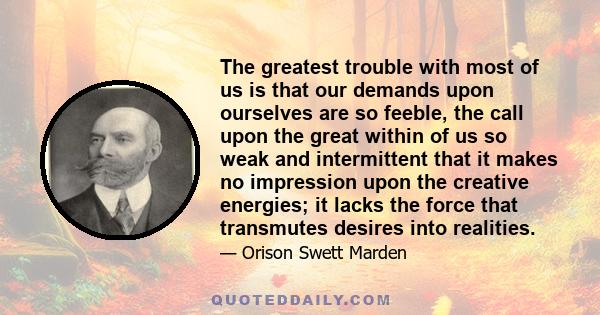 The greatest trouble with most of us is that our demands upon ourselves are so feeble, the call upon the great within of us so weak and intermittent that it makes no impression upon the creative energies; it lacks the force that transmutes desires into realities.

— Orison Swett Marden

QUOTEDDAILY.COM